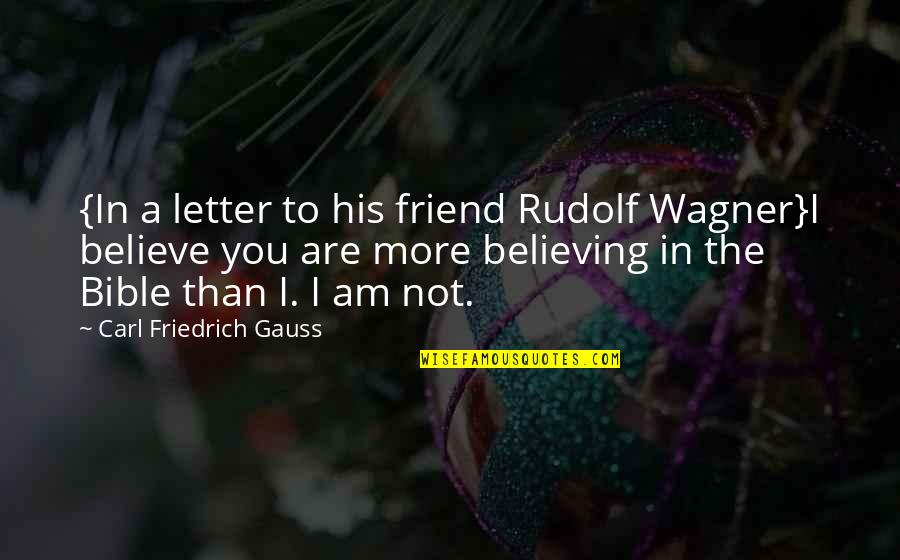 {In a letter to his friend Rudolf Wagner}I believe you are more believing in the Bible than I. I am not.

~ Carl Friedrich Gauss

WISEFAMOUSQUOTES.COM